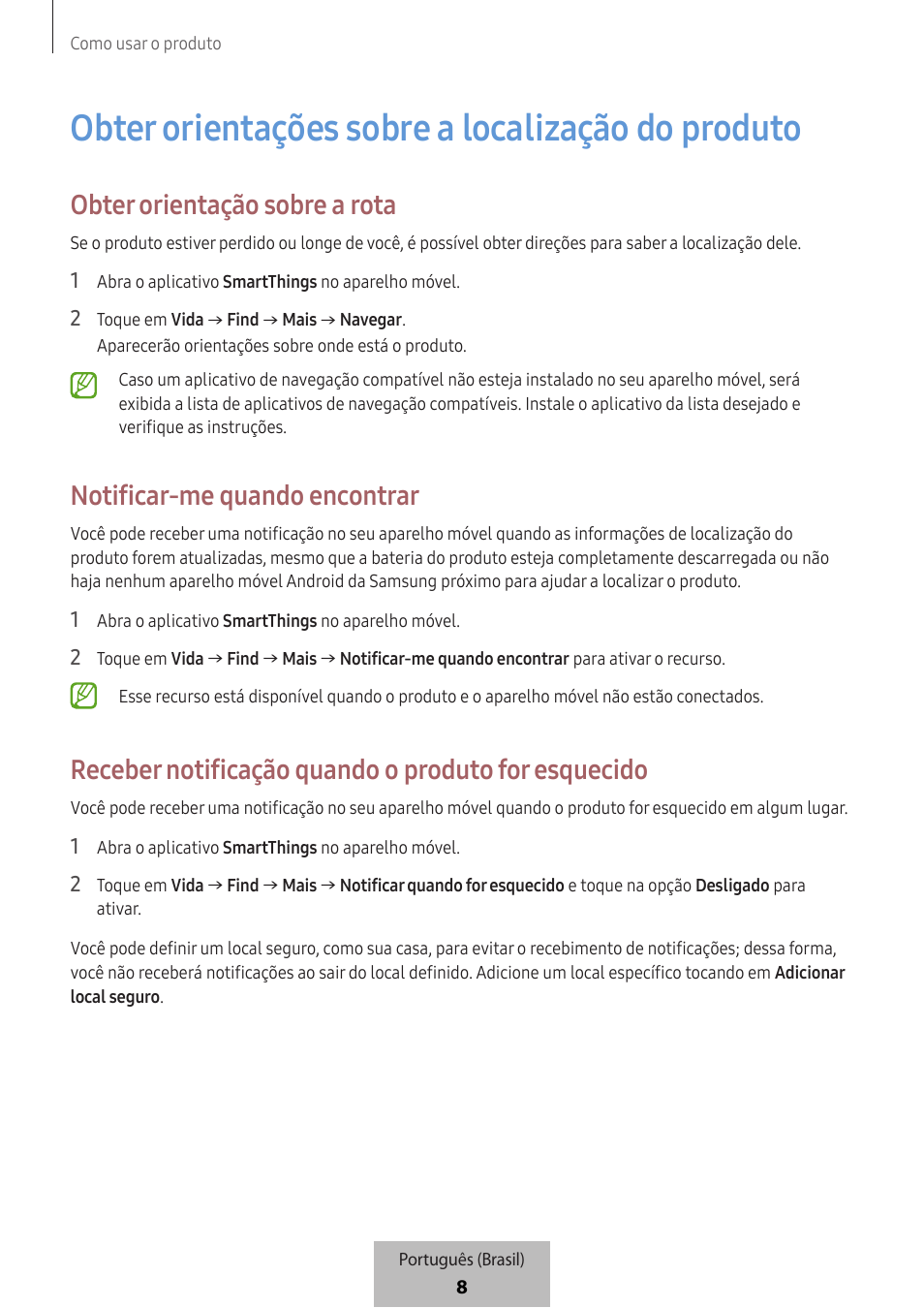 Como usar o produto

Obter orientações sobre a localização do produto

Obter orientação sobre a rota

Se o produto estiver perdido ou longe de você, é possível obter direções para saber a localização dele.

1 Abra o aplicativo SmartThings no aparelho móvel.

2 Toque em Vida → Find → Mais → Navegar.
Aparecerão orientações sobre onde está o produto.

Caso um aplicativo de navegação compatível não esteja instalado no seu aparelho móvel, será exibida a lista de aplicativos de navegação compatíveis. Instale o aplicativo da lista desejado e verifique as instruções.

Notificar-me quando encontrar

Você pode receber uma notificação no seu aparelho móvel quando as informações de localização do produto forem atualizadas, mesmo que a bateria do produto esteja completamente descarregada ou não haja nenhum aparelho móvel Android da Samsung próximo para ajudar a localizar o produto.

1 Abra o aplicativo SmartThings no aparelho móvel.

2 Toque em Vida → Find → Mais → Notificar-me quando encontrar para ativar o recurso.

Esse recurso está disponível quando o produto e o aparelho móvel não estão conectados.

Receber notificação quando o produto for esquecido

Você pode receber uma notificação no seu aparelho móvel quando o produto for esquecido em algum lugar.

1 Abra o aplicativo SmartThings no aparelho móvel.

2 Toque em Vida → Find → Mais → Notificar quando for esquecido e toque na opção Desligado para ativar.

Você pode definir um local seguro, como sua casa, para evitar o recebimento de notificações; dessa forma, você não receberá notificações ao sair do local definido. Adicione um local específico tocando em Adicionar local seguro.

Português (Brasil)
8